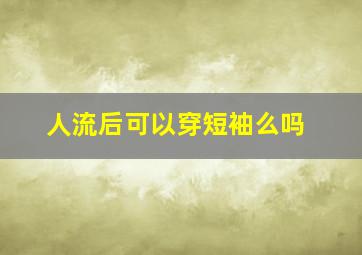 人流后可以穿短袖么吗